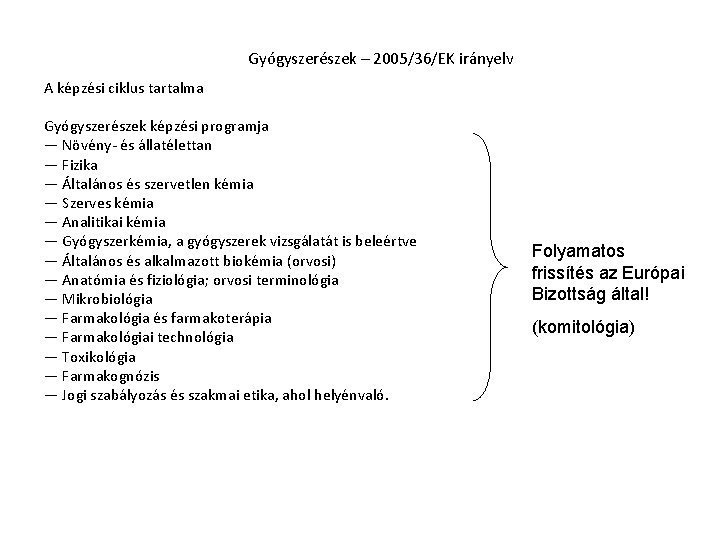 Gyógyszerészek – 2005/36/EK irányelv

A képzési ciklus tartalma

Gyógyszerészek képzési programja
— Növény- és állatélettan
— Fizika
— Általános és szervetlen kémia
— Szerves kémia
— Analitikai kémia
— Gyógyszerkémia, a gyógyszerek vizsgálatát is beleértve
— Általános és alkalmazott biokémia (orvosi)
— Anatómia és fiziológia; orvosi terminológia
— Mikrobiológia
— Farmakológia és farmakoterápia
— Farmakológiai technológia
— Toxikológia
— Farmakognózis
— Jogi szabályozás és szakmai etika, ahol helyénvaló.

Folyamatos frissítés az Európai Bizottság által!

(komitológia)